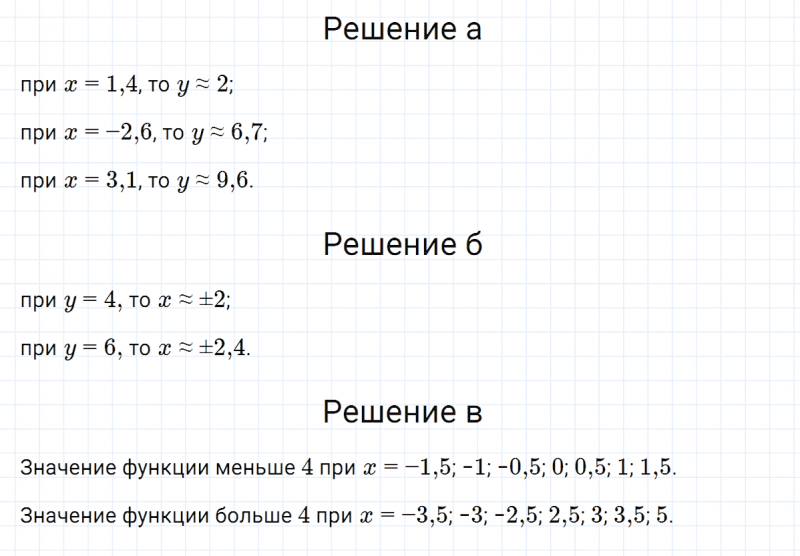 Решение а

при $x = 1{,}4$, то $y \approx 2$;

при $x = -2{,}6$, то $y \approx 6{,}7$;

при $x = 3{,}1$, то $y \approx 9{,}6$.

Решение б

при $y = 4$, то $x \approx \pm 2$;

при $y = 6$, то $x \approx \pm 2{,}4$.

Решение в

Значение функции меньше 4 при $x = -1{,}5$; -1; -0,5; 0; 0,5; 1; 1,5.

Значение функции больше 4 при $x = -3{,}5$; -3; -2,5; 2,5; 3; 3,5; 5.